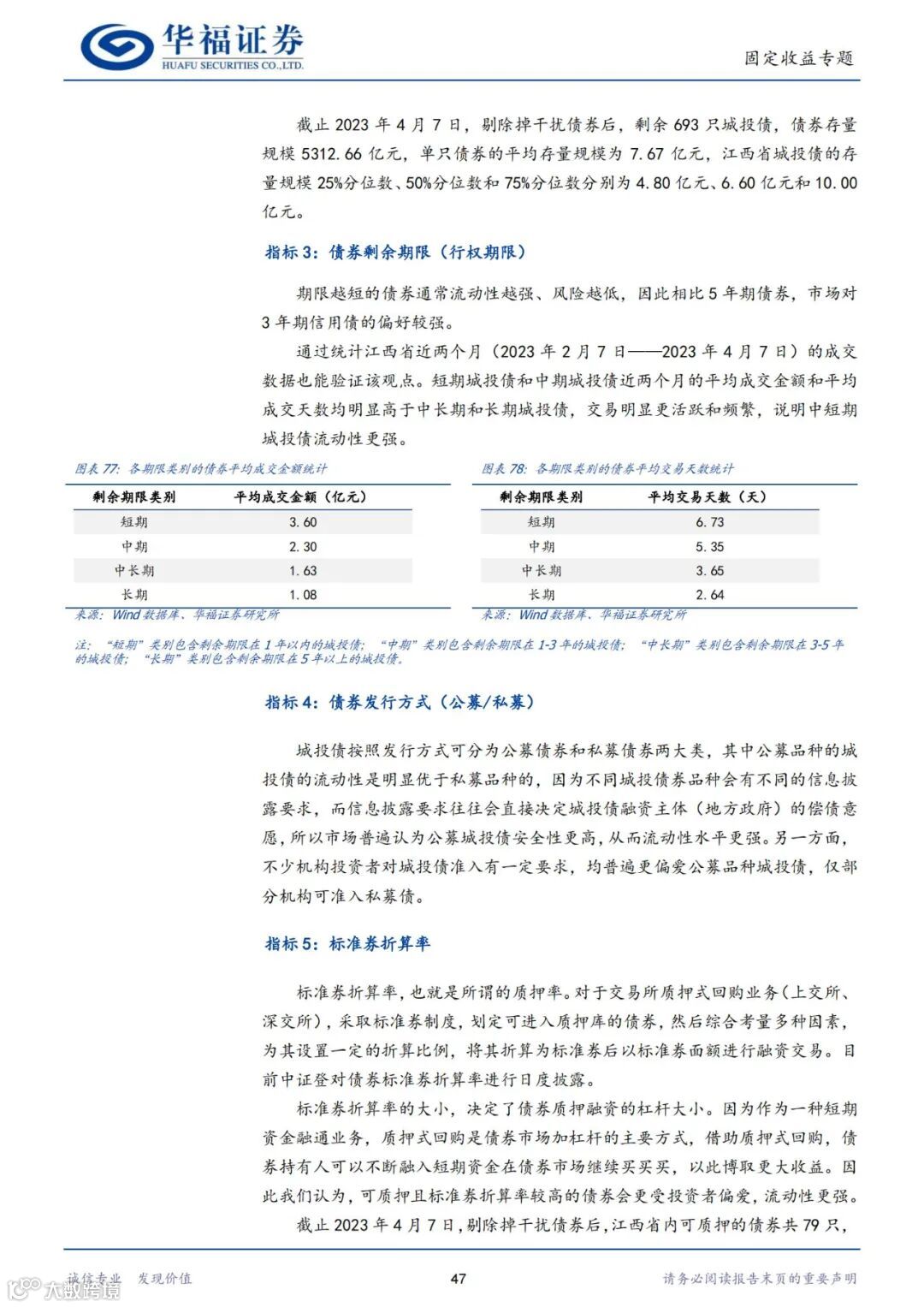 华福证券
HUAFU SECURITIES CO.,LTD.

固定收益专题

截止 2023 年 4 月 7 日，剔除掉干扰债券后，剩余 693 只城投债，债券存量规模 5312.66 亿元，单只债券的平均存量规模为 7.67 亿元，江西省城投债的存量规模 25%分位数、50%分位数和 75%分位数分别为 4.80 亿元、6.60 亿元和 10.00 亿元。

指标 3：债券剩余期限（行权期限）

期限越短的债券通常流动性越强、风险越低，因此相比 5 年期债券，市场对 3 年期信用债的偏好较强。

通过统计江西省近两个月（2023 年 2 月 7 日——2023 年 4 月 7 日）的成交数据也能验证该观点。短期城投债和中期城投债近两个月的平均成交金额和平均成交天数均明显高于中长期和长期城投债，交易明显更活跃和频繁，说明中短期城投债流动性更强。

图表 77：各期限类别的债券平均成交金额统计

| 剩余期限类别 | 平均成交金额（亿元） |
|---|---|
| 短期 | 3.60 |
| 中期 | 2.30 |
| 中长期 | 1.63 |
| 长期 | 1.08 |

来源：Wind 数据库、华福证券研究所

图表 78：各期限类别的债券平均交易天数统计

| 剩余期限类别 | 平均交易天数（天） |
|---|---|
| 短期 | 6.73 |
| 中期 | 5.35 |
| 中长期 | 3.65 |
| 长期 | 2.64 |

来源：Wind 数据库、华福证券研究所

注：“短期”类别包含剩余期限在 1 年以内的城投债；“中期”类别包含剩余期限在 1-3 年的城投债；“中长期”类别包含剩余期限在 3-5 年的城投债；“长期”类别包含剩余期限在 5 年以上的城投债。

指标 4：债券发行方式（公募/私募）

城投债按照发行方式可分为公募债券和私募债券两大类，其中公募品种的城投债的流动性是明显优于私募品种的，因为不同城投债券品种会有不同的信息披露要求，而信息披露要求往往会直接决定城投债融资主体（地方政府）的偿债意愿，所以市场普遍认为公募城投债安全性更高，从而流动性水平更强。另一方面，不少机构投资者对城投债准入有一定要求，均普遍更偏爱公募品种城投债，仅部分机构可准入私募债。

指标 5：标准券折算率

标准券折算率，也就是所谓的质押率。对于交易所质押式回购业务（上交所、深交所），采取标准券制度，划定可进入质押库的债券，然后综合考量多种因素，为其设置一定的折算比例，将其折算为标准券后以标准券面额进行融资交易。目前中证登对债券标准券折算率进行日度披露。

标准券折算率的大小，决定了债券质押融资的杠杆大小。因为作为一种短期资金融通业务，质押式回购是债券市场加杠杆的主要方式，借助质押式回购，债券持有人可以不断融入短期资金在债券市场继续买买买，以此博取更大收益。因此我们认为，可质押且标准券折算率较高的债券会更受投资者偏爱，流动性更强。

截止 2023 年 4 月 7 日，剔除掉干扰债券后，江西省内可质押的债券共 79 只，

诚信专业 发现价值

47

请务必阅读报告末页的重要声明

大数跨境